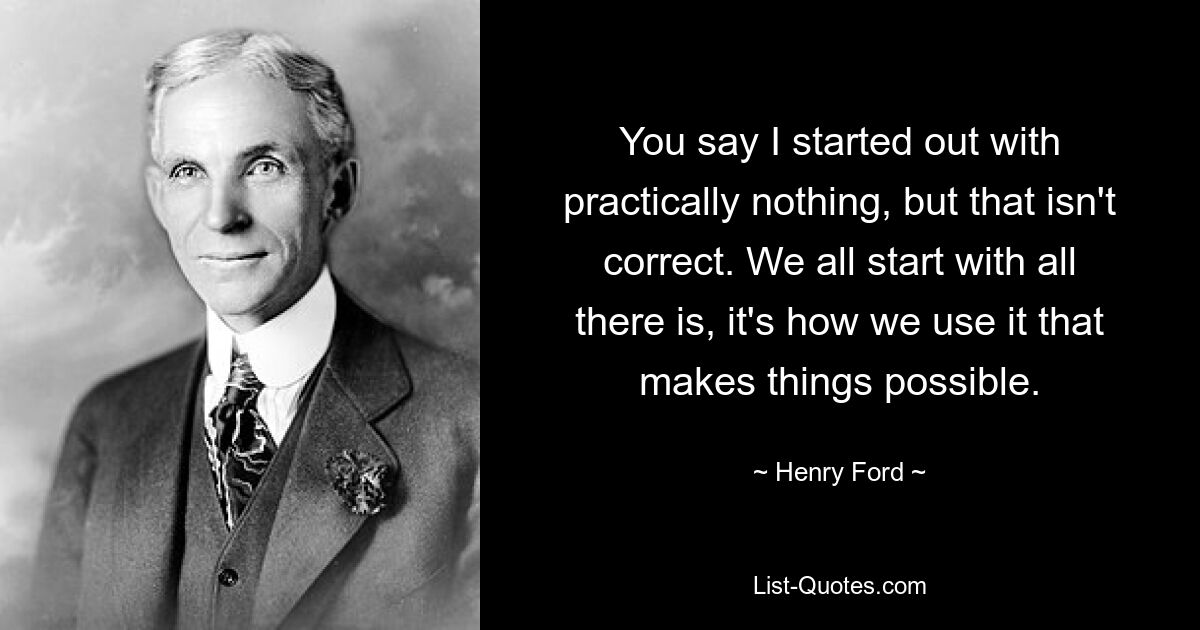 You say I started out with practically nothing, but that isn't correct. We all start with all there is, it's how we use it that makes things possible.

~ Henry Ford ~

List-Quotes.com